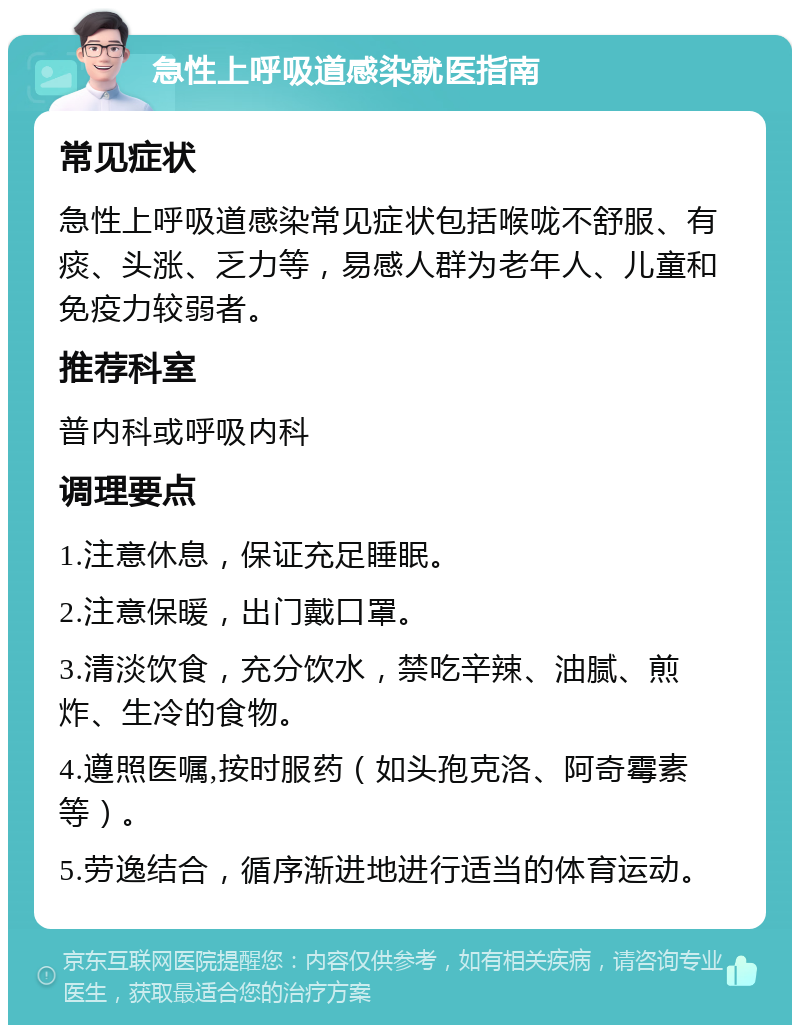 急性上呼吸道感染就医指南

常见症状

急性上呼吸道感染常见症状包括喉咙不舒服、有痰、头涨、乏力等，易感人群为老年人、儿童和免疫力较弱者。

推荐科室

普内科或呼吸内科

调理要点

1.注意休息，保证充足睡眠。

2.注意保暖，出门戴口罩。

3.清淡饮食，充分饮水，禁吃辛辣、油腻、煎炸、生冷的食物。

4.遵照医嘱,按时服药（如头孢克洛、阿奇霉素等）。

5.劳逸结合，循序渐进地进行适当的体育运动。

京东互联网医院提醒您：内容仅供参考，如有相关疾病，请咨询专业医生，获取最适合您的治疗方案